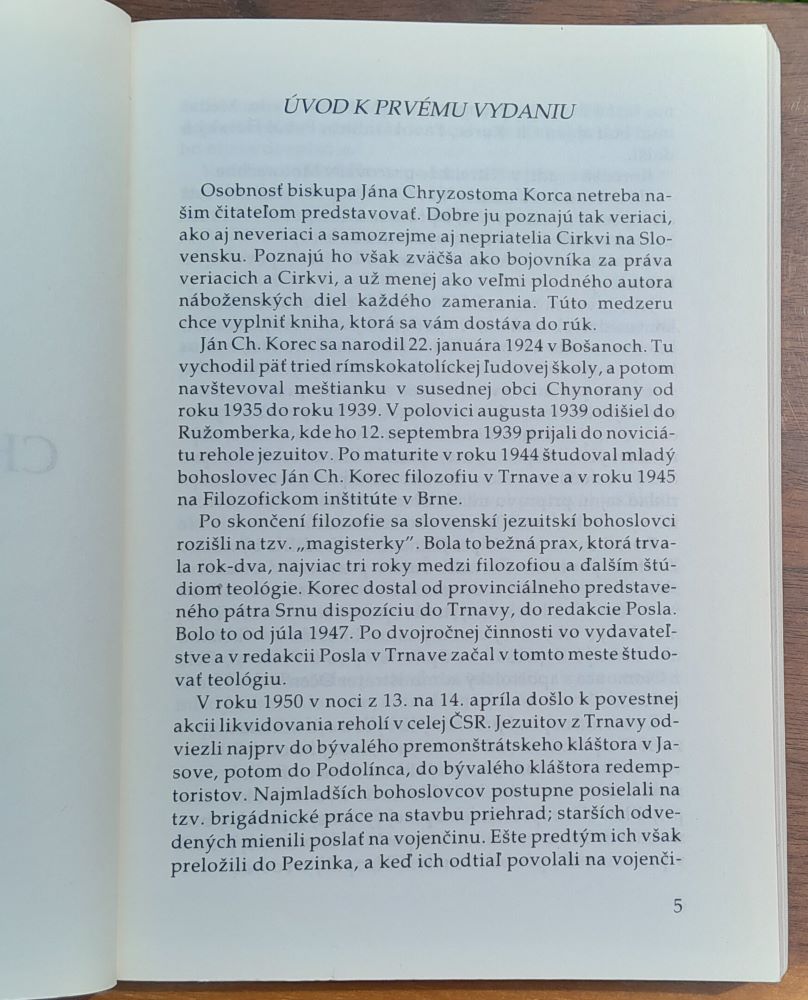 ÚVOD K PRVÉMU VYDANIU

Osobnosť biskupa Jána Chryzostoma Korca netreba našim čitateľom predstavovať. Dobre ju poznajú tak veriaci, ako aj neveriaci a samozrejme aj nepriatelia Cirkvi na Slovensku. Poznajú ho však zväčša ako bojovníka za práva veriacich a Cirkvi, a už menej ako veľmi plodného autora náboženských diel každého zamerania. Túto medzeru chce vyplniť kniha, ktorá sa vám dostáva do rúk.

Ján Ch. Korec sa narodil 22. januára 1924 v Bošanoch. Tu vychodil päť tried rímskokatolíckej ľudovej školy, a potom navštevoval meštianku v susednej obci Chynorany od roku 1935 do roku 1939. V polovici augusta 1939 odišiel do Ružomberka, kde ho 12. septembra 1939 prijali do noviciátu rehole jezuitov. Po maturite v roku 1944 študoval mladý bohoslovec Ján Ch. Korec filozofiu v Trnave a v roku 1945 na Filozofickom inštitúte v Brne.

Po skončení filozofie sa slovenskí jezuitskí bohoslovci rozišli na tzv. „magisterky". Bola to bežná prax, ktorá trvala rok-dva, najviac tri roky medzi filozofiou a ďalším štúdiom teológie. Korec dostal od provinciálneho predstaveného pátra Srnu dispozíciu do Trnavy, do redakcie Posla. Bolo to od júla 1947. Po dvojročnej činnosti vo vydavateľstve a v redakcii Posla v Trnave začal v tomto meste študovať teológiu.

V roku 1950 v noci z 13. na 14. apríla došlo k povestnej akcii likvidovania reholí v celej ČSR. Jezuitov z Trnavy odviezli najprv do bývalého premonštrátskeho kláštora v Jasove, potom do Podolínca, do bývalého kláštora redemptoristov. Najmladších bohoslovcov postupne posielali na tzv. brigádnické práce na stavbu priehrad; starších odvedených mienili poslať na vojenčinu. Ešte predtým ich však preložili do Pezinka, a keď ich odtiaľ povolali na vojenči-

5